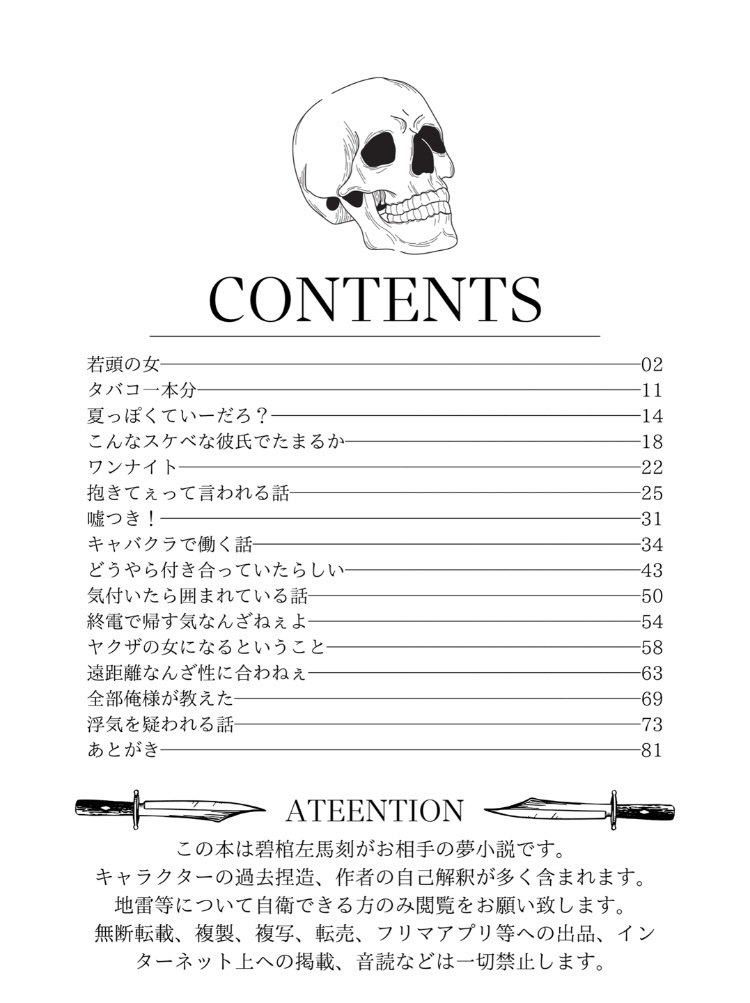 CONTENTS

若頭の女 02
タバコ一本分 11
夏っぽくていーだろ？ 14
こんなスケベな彼氏でたまるか 18
ワンナイト 22
抱きてぇって言われる話 25
嘘つき！ 31
キャバクラで働く話 34
どうやら付き合っていたらしい 43
気付いたら囲まれている話 50
終電で帰す気なんざねぇよ 54
ヤクザの女になるということ 58
遠距離なんざ性に合わねぇ 63
全部俺様が教えた 69
浮気を疑われる話 73
あとがき 81

ATEENTION

この本は碧棺左馬刻がお相手の夢小説です。
キャラクターの過去捏造、作者の自己解釈が多く含まれます。
地雷等について自衛できる方のみ閲覧をお願い致します。
無断転載、複製、複写、転売、フリマアプリ等への出品、インターネット上への掲載、音読などは一切禁止します。